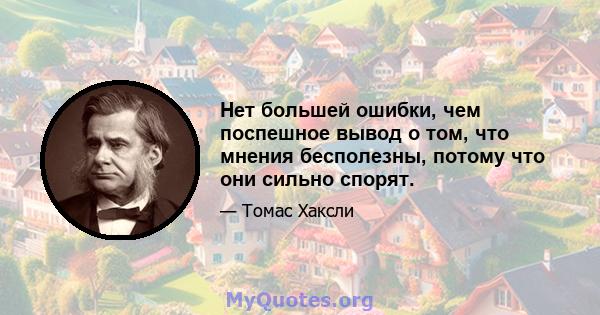 Нет большей ошибки, чем поспешное вывод о том, что мнения бесполезны, потому что они сильно спорят.

— Томас Хаксли

MyQuotes.org